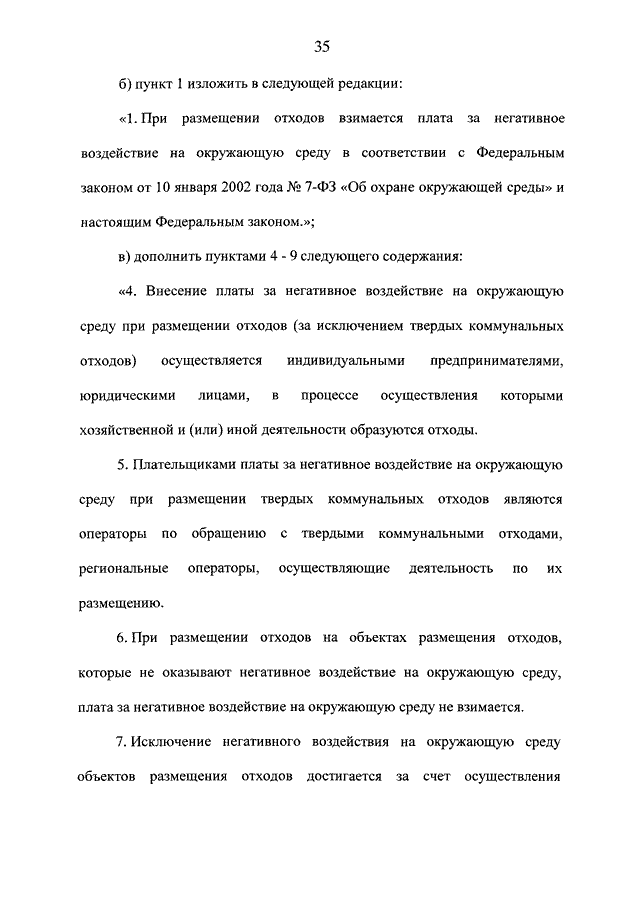 35

б) пункт 1 изложить в следующей редакции:

«1. При размещении отходов взимается плата за негативное воздействие на окружающую среду в соответствии с Федеральным законом от 10 января 2002 года № 7-ФЗ «Об охране окружающей среды» и настоящим Федеральным законом.»;

в) дополнить пунктами 4 - 9 следующего содержания:

«4. Внесение платы за негативное воздействие на окружающую среду при размещении отходов (за исключением твердых коммунальных отходов) осуществляется индивидуальными предпринимателями, юридическими лицами, в процессе осуществления которыми хозяйственной и (или) иной деятельности образуются отходы.

5. Плательщиками платы за негативное воздействие на окружающую среду при размещении твердых коммунальных отходов являются операторы по обращению с твердыми коммунальными отходами, региональные операторы, осуществляющие деятельность по их размещению.

6. При размещении отходов на объектах размещения отходов, которые не оказывают негативное воздействие на окружающую среду, плата за негативное воздействие на окружающую среду не взимается.

7. Исключение негативного воздействия на окружающую среду объектов размещения отходов достигается за счет осуществления